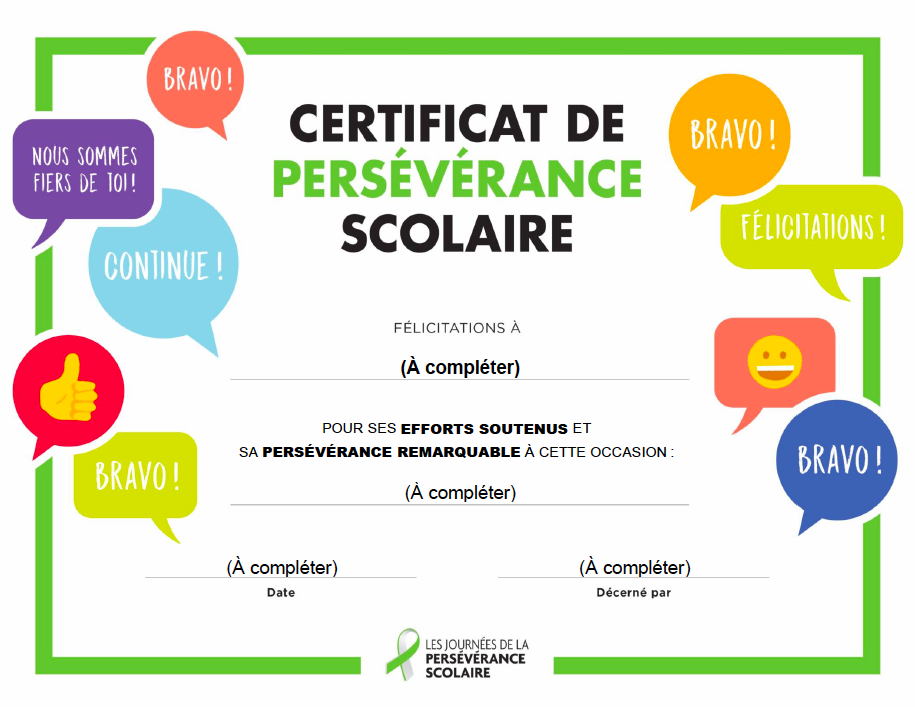 BRAVO !

NOUS SOMMES FIERS DE TOI !

CONTINUE !

BRAVO !

CERTIFICAT DE
PERSÉVÉRANCE
SCOLAIRE

BRAVO !

FÉLICITATIONS !

BRAVO !

FÉLICITATIONS À

(À compléter)

POUR SES EFFORTS SOUTENUS ET
SA PERSÉVÉRANCE REMARQUABLE À CETTE OCCASION :

(À compléter)

(À compléter)
Date

(À compléter)
Décerné par

LES JOURNÉES DE LA
PERSÉVÉRANCE
SCOLAIRE